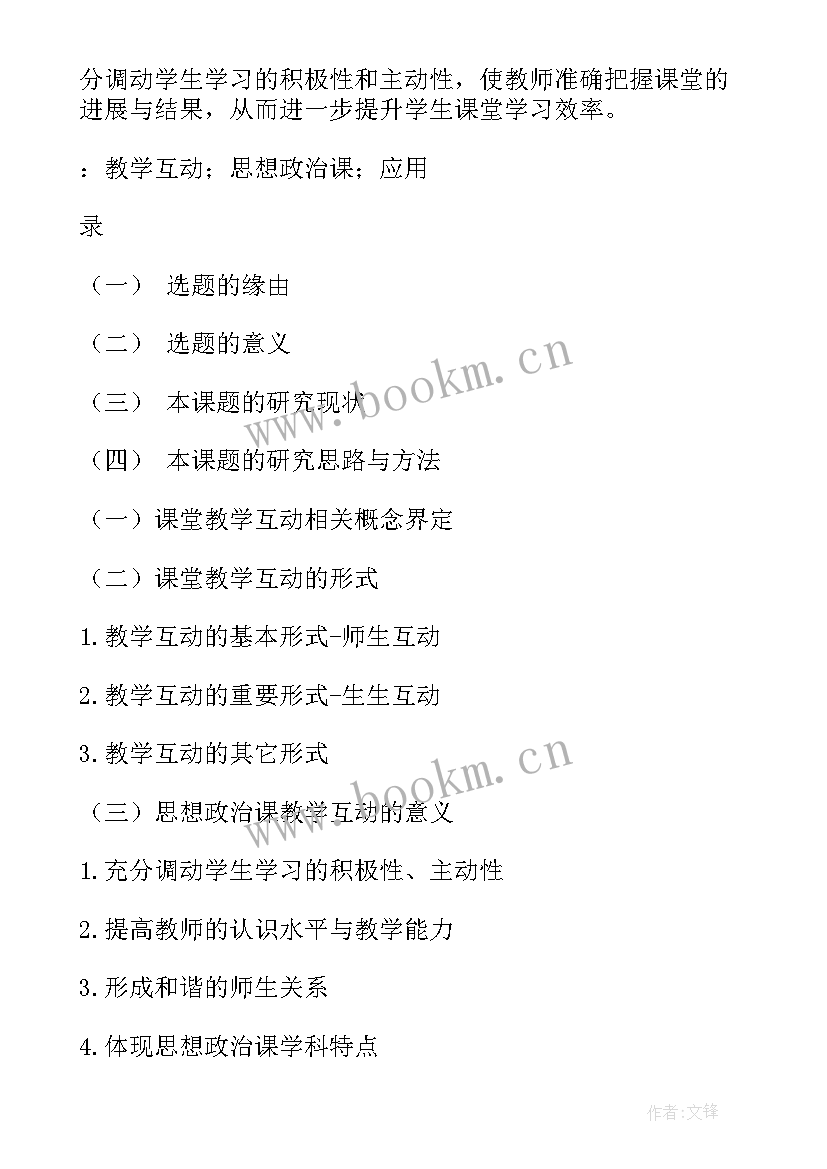 分调动学生学习的积极性和主动性，使教师准确把握课堂的进展与结果，从而进一步提升学生课堂学习效率。

：教学互动；思想政治课；应用

录

（一） 选题的缘由

（二） 选题的意义

（三） 本课题的研究现状

（四） 本课题的研究思路与方法

（一）课堂教学互动相关概念界定

（二）课堂教学互动的形式

1.教学互动的基本形式-师生互动

2.教学互动的重要形式-生生互动

3.教学互动的其它形式

（三）思想政治课教学互动的意义

1.充分调动学生学习的积极性、主动性

2.提高教师的认识水平与教学能力

3.形成和谐的师生关系

4.体现思想政治课学科特点

www.bookm.cn

www.bookm.cn

作者:文锋